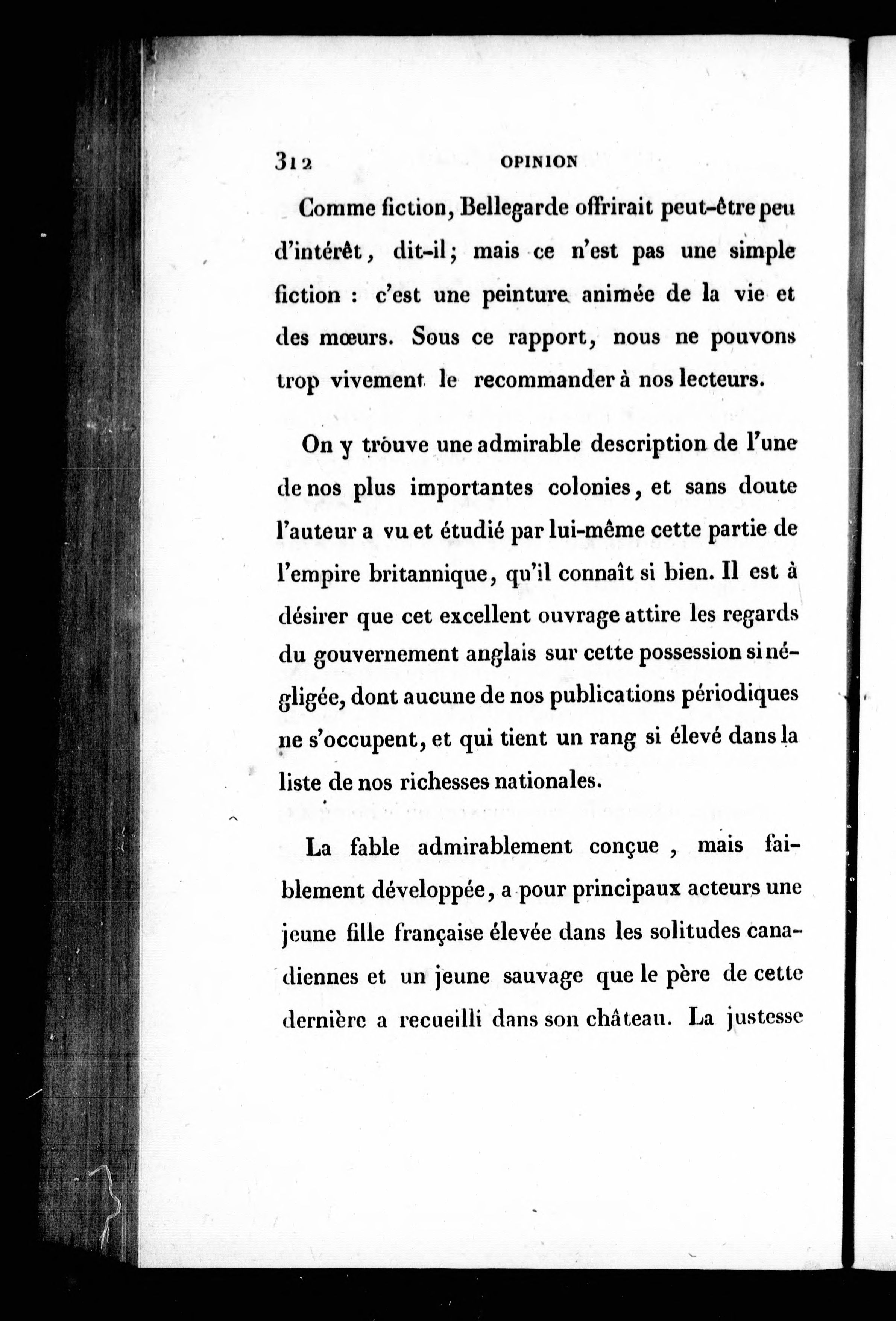 312 OPINION

Comme fiction, Bellegarde offrirait peut-être peu d'intérêt, dit-il; mais ce n'est pas une simple fiction : c'est une peinture animée de la vie et des mœurs. Sous ce rapport, nous ne pouvons trop vivement le recommander à nos lecteurs.

On y trouve une admirable description de l'une de nos plus importantes colonies, et sans doute l'auteur a vu et étudié par lui-même cette partie de l'empire britannique, qu'il connaît si bien. Il est à désirer que cet excellent ouvrage attire les regards du gouvernement anglais sur cette possession si négligée, dont aucune de nos publications périodiques ne s'occupent, et qui tient un rang si élevé dans la liste de nos richesses nationales.

La fable admirablement conçue, mais faiblement développée, a pour principaux acteurs une jeune fille française élevée dans les solitudes canadiennes et un jeune sauvage que le père de cette dernière a recueilli dans son château. La justesse